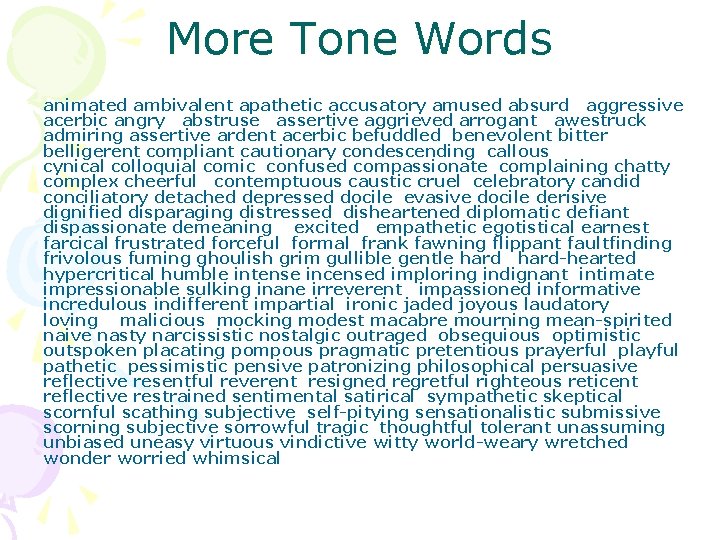 More Tone Words

animated ambivalent apathetic accusatory amused absurd aggressive acerbic angry abstruse assertive aggrieved arrogant awestruck admiring assertive ardent acerbic befuddled benevolent bitter belligerent compliant cautionary condescending callous cynical colloquial comic confused compassionate complaining chatty complex cheerful contemptuous caustic cruel celebratory candid conciliatory detached depressed docile evasive docile derisive dignified disparaging distressed disheartened diplomatic defiant dispassionate demeaning excited empathetic egotistical earnest farcical frustrated forceful formal frank fawning flippant faultfinding frivolous fuming ghoulish grim gullible gentle hard hard-hearted hypercritical humble intense incensed imploring indignant intimate impressionable sulking inane irreverent impassioned informative incredulous indifferent impartial ironic jaded joyous laudatory loving malicious mocking modest macabre mourning mean-spirited naive nasty narcissistic nostalgic outraged obsequious optimistic outspoken placating pompous pragmatic pretentious prayerful playful pathetic pessimistic pensive patronizing philosophical persuasive reflective resentful reverent resigned regretful righteous reticent reflective restrained sentimental satirical sympathetic skeptical scornful scathing subjective self-pitying sensationalistic submissive scorning subjective sorrowful tragic thoughtful tolerant unassuming unbiased uneasy virtuous vindictive witty world-weary wretched wonder worried whimsical